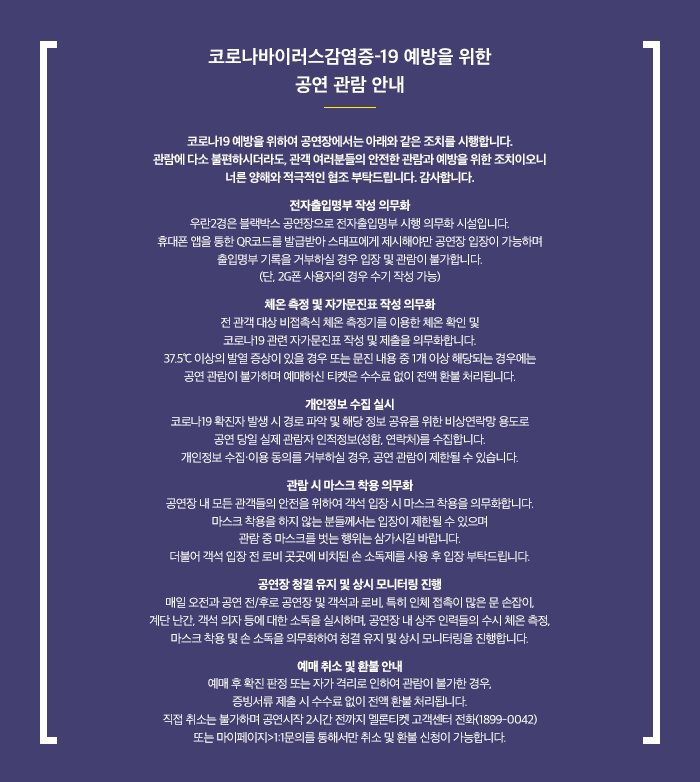 코로나바이러스감염증-19 예방을 위한
공연 관람 안내

코로나19 예방을 위하여 공연장에서는 아래와 같은 조치를 시행합니다.
관람에 다소 불편하시더라도, 관객 여러분들의 안전한 관람과 예방을 위한 조치이오니
너른 양해와 적극적인 협조 부탁드립니다. 감사합니다.

전자출입명부 작성 의무화
우란2경은 블랙박스 공연장으로 전자출입명부 시행 의무화 시설입니다.
휴대폰 앱을 통한 QR코드를 발급받아 스태프에게 제시해야만 공연장 입장이 가능하며
출입명부 기록을 거부하실 경우 입장 및 관람이 불가합니다.
(단, 2G폰 사용자의 경우 수기 작성 가능)

체온 측정 및 자가문진표 작성 의무화
전 관객 대상 비접촉식 체온 측정기를 이용한 체온 확인 및
코로나19 관련 자가문진표 작성 및 제출을 의무화합니다.
37.5℃ 이상의 발열 증상이 있을 경우 또는 문진 내용 중 1개 이상 해당되는 경우에는
공연 관람이 불가하며 예매하신 티켓은 수수료 없이 전액 환불 처리됩니다.

개인정보 수집 실시
코로나19 확진자 발생 시 경로 파악 및 해당 정보 공유를 위한 비상연락망 용도로
공연 당일 실제 관람자 인적정보(성함, 연락처)를 수집합니다.
개인정보 수집·이용 동의를 거부하실 경우, 공연 관람이 제한될 수 있습니다.

관람 시 마스크 착용 의무화
공연장 내 모든 관객들의 안전을 위하여 객석 입장 시 마스크 착용을 의무화합니다.
마스크 착용을 하지 않는 분들께서는 입장이 제한될 수 있으며
관람 중 마스크를 벗는 행위는 삼가시길 바랍니다.
더불어 객석 입장 전 로비 곳곳에 비치된 손 소독제를 사용 후 입장 부탁드립니다.

공연장 청결 유지 및 상시 모니터링 진행
매일 오전과 공연 전/후로 공연장 및 객석과 로비, 특히 인체 접촉이 많은 문 손잡이,
계단 난간, 객석 의자 등에 대한 소독을 실시하며, 공연장 내 상주 인력들의 수시 체온 측정,
마스크 착용 및 손 소독을 의무화하여 청결 유지 및 상시 모니터링을 진행합니다.

예매 취소 및 환불 안내
예매 후 확진 판정 또는 자가 격리로 인하여 관람이 불가한 경우,
증빙서류 제출 시 수수료 없이 전액 환불 처리됩니다.
직접 취소는 불가하며 공연시작 2시간 전까지 멜론티켓 고객센터 전화(1899-0042)
또는 마이페이지>1:1문의를 통해서만 취소 및 환불 신청이 가능합니다.